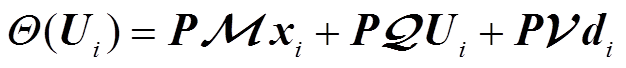 $\Theta(U_i) = P\mathcal{M}x_i + P\mathcal{Q}U_i + P\mathcal{V}d_i$